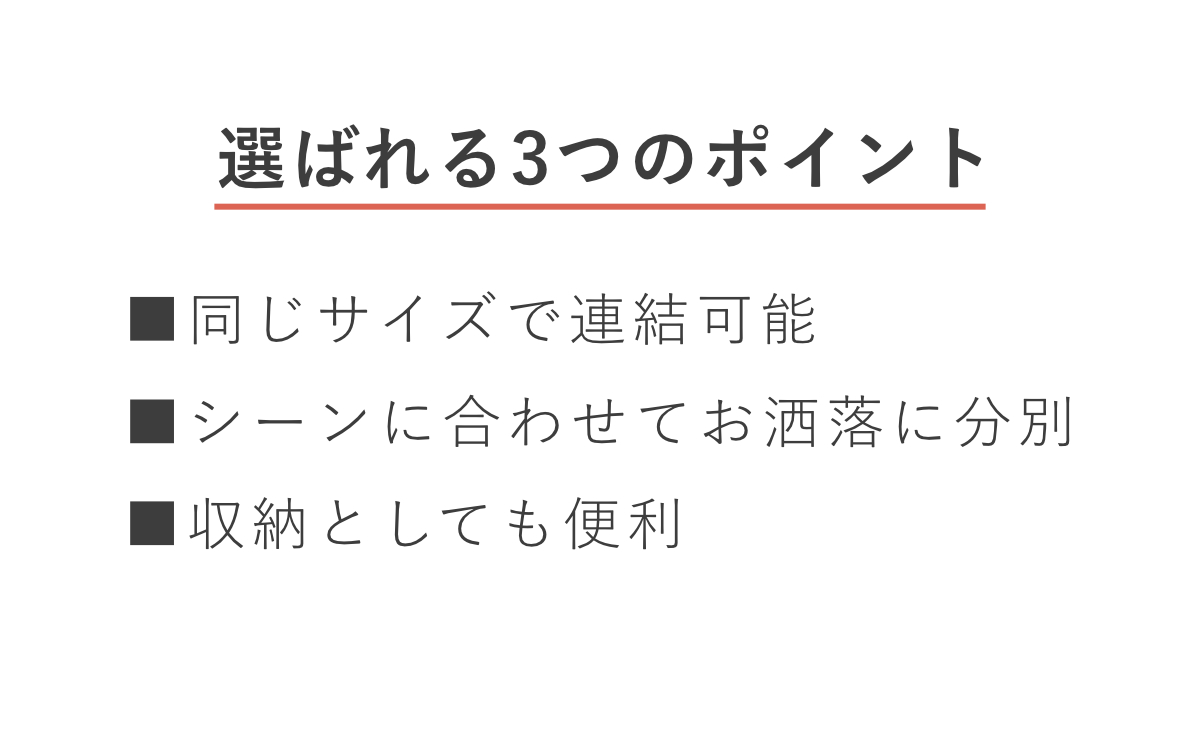 選ばれる3つのポイント

■同じサイズで連結可能

■シーンに合わせてお洒落に分別

■収納としても便利